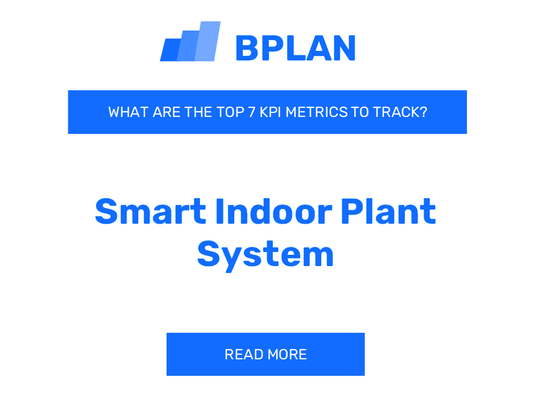 BPLAN

WHAT ARE THE TOP 7 KPI METRICS TO TRACK?

Smart Indoor Plant System

READ MORE